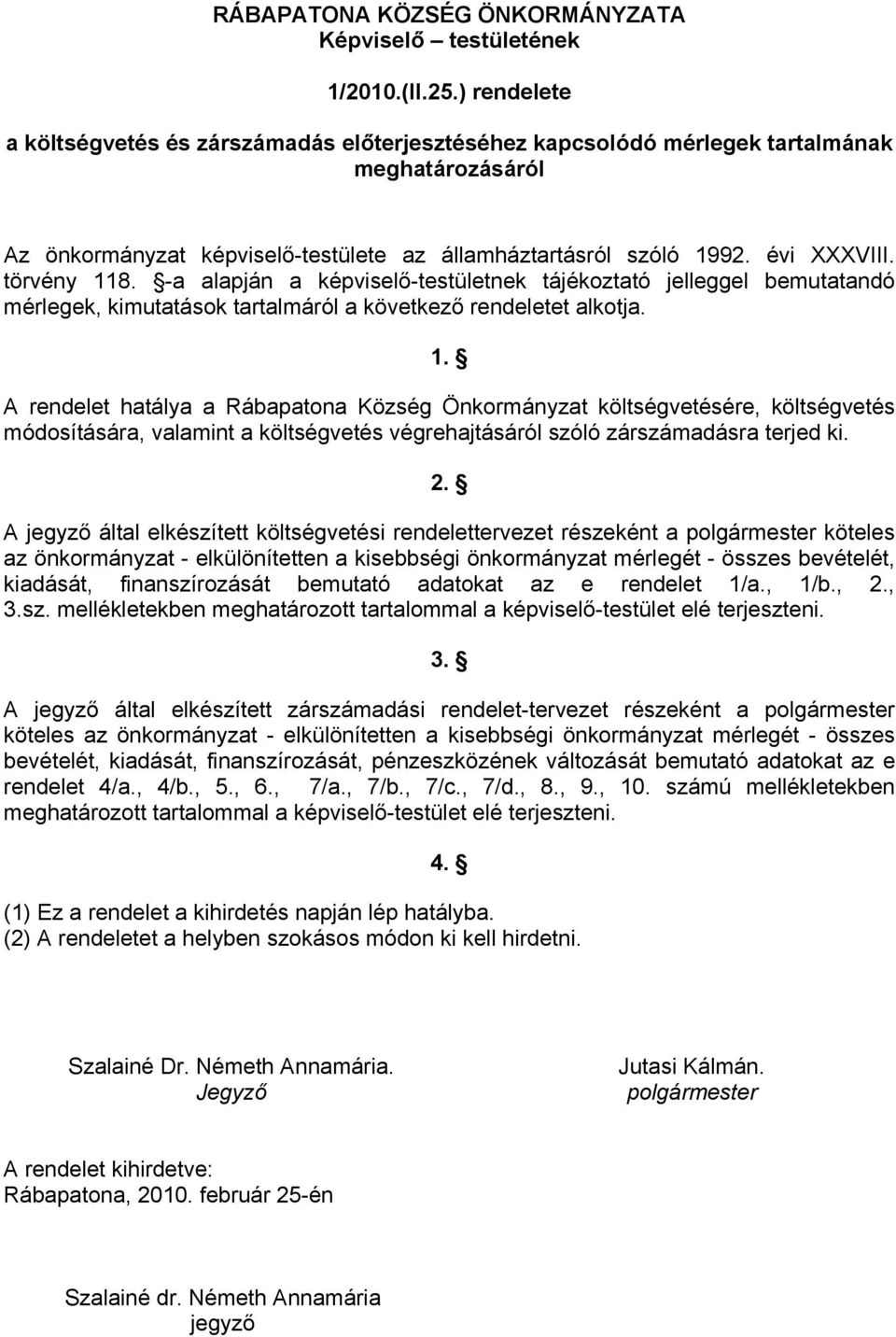 RÁBAPATONA KÖZSÉG ÖNKORMÁNYZATA
Képviselő – testületének

1/2010.(II.25.) rendelete

a költségvetés és zárszámadás előterjesztéséhez kapcsolódó mérlegek tartalmának meghatározásáról

Az önkormányzat képviselő-testülete az államháztartásról szóló 1992. évi XXXVIII. törvény 118. §-a alapján a képviselő-testületnek tájékoztató jelleggel bemutatandó mérlegek, kimutatások tartalmáról a következő rendeletet alkotja.

1. §

A rendelet hatálya a Rábapatona Község Önkormányzat költségvetésére, költségvetés módosítására, valamint a költségvetés végrehajtásáról szóló zárszámadásra terjed ki.

2. §

A jegyző által elkészített költségvetési rendelettervezet részeként a polgármester köteles az önkormányzat - elkülönítetten a kisebbségi önkormányzat mérlegét - összes bevételét, kiadását, finanszírozását bemutató adatokat az e rendelet 1/a., 1/b., 2., 3.sz. mellékletekben meghatározott tartalommal a képviselő-testület elé terjeszteni.

3. §

A jegyző által elkészített zárszámadási rendelet-tervezet részeként a polgármester köteles az önkormányzat - elkülönítetten a kisebbségi önkormányzat mérlegét - összes bevételét, kiadását, finanszírozását, pénzeszközének változását bemutató adatokat az e rendelet 4/a., 4/b., 5., 6., 7/a., 7/b., 7/c., 7/d., 8., 9., 10. számú mellékletekben meghatározott tartalommal a képviselő-testület elé terjeszteni.

4. §

(1) Ez a rendelet a kihirdetés napján lép hatályba.
(2) A rendeletet a helyben szokásos módon ki kell hirdetni.

Szalainé Dr. Németh Annamária.
Jegyző

Jutasi Kálmán.
polgármester

A rendelet kihirdetve:
Rábapatona, 2010. február 25-én

Szalainé dr. Németh Annamária
jegyző